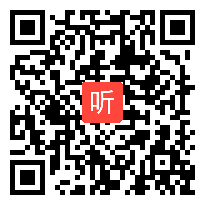 听